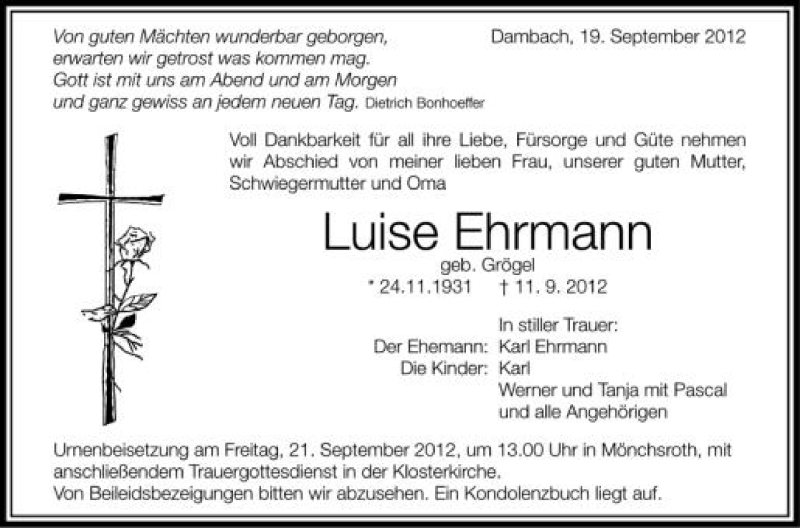 Von guten Mächten wunderbar geborgen,
erwarten wir getrost was kommen mag.
Gott ist mit uns am Abend und am Morgen
und ganz gewiss an jedem neuen Tag. Dietrich Bonhoeffer

Dambach, 19. September 2012

Voll Dankbarkeit für all ihre Liebe, Fürsorge und Güte nehmen wir Abschied von meiner lieben Frau, unserer guten Mutter, Schwiegermutter und Oma

Luise Ehrmann
geb. Grögel
* 24.11.1931 † 11. 9. 2012

In stiller Trauer:
Der Ehemann: Karl Ehrmann
Die Kinder: Karl
Werner und Tanja mit Pascal
und alle Angehörigen

Urnenbeisetzung am Freitag, 21. September 2012, um 13.00 Uhr in Mönchsroth, mit anschließendem Trauergottesdienst in der Klosterkirche.
Von Beileidsbezeigungen bitten wir abzusehen. Ein Kondolenzbuch liegt auf.